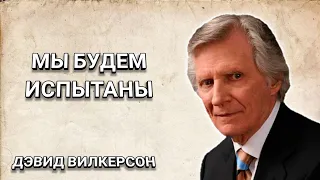 МЫ БУДЕМ ИСПЫТАНЫ

ДЭВИД ВИЛКЕРСОН